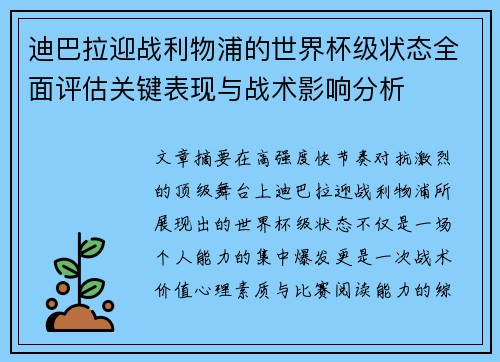 迪巴拉迎战利物浦的世界杯级状态全面评估关键表现与战术影响分析

文章摘要在高强度快节奏对抗激烈的顶级舞台上迪巴拉迎战利物浦所展现出的世界杯级状态不仅是一场个人能力的集中爆发更是一次战术价值心理素质与比赛阅读能力的综